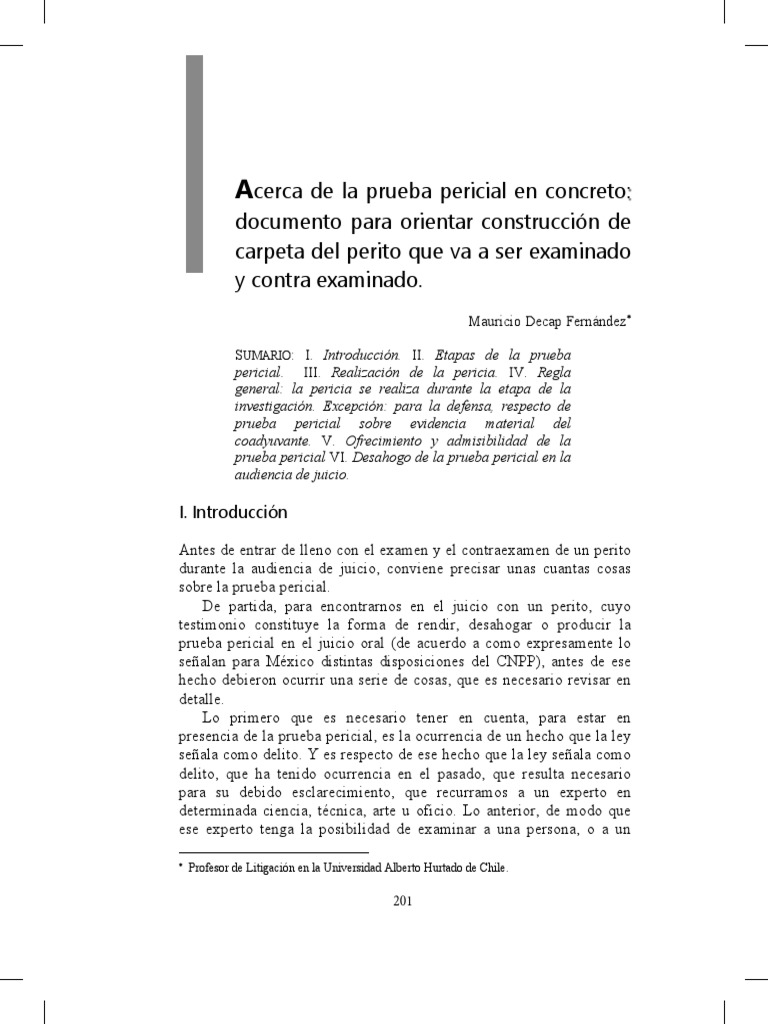 Acerca de la prueba pericial en concreto; documento para orientar construcción de carpeta del perito que va a ser examinado y contra examinado.

Mauricio Decap Fernández*

SUMARIO: I. Introducción. II. Etapas de la prueba pericial. III. Realización de la pericia. IV. Regla general: la pericia se realiza durante la etapa de la investigación. Excepción: para la defensa, respecto de prueba pericial sobre evidencia material del coadyuvante. V. Ofrecimiento y admisibilidad de la prueba pericial VI. Desahogo de la prueba pericial en la audiencia de juicio.

I. Introducción

Antes de entrar de lleno con el examen y el contraexamen de un perito durante la audiencia de juicio, conviene precisar unas cuantas cosas sobre la prueba pericial.

De partida, para encontrarnos en el juicio con un perito, cuyo testimonio constituye la forma de rendir, desahogar o producir la prueba pericial en el juicio oral (de acuerdo a como expresamente lo señalan para México distintas disposiciones del CNPP), antes de ese hecho debieron ocurrir una serie de cosas, que es necesario revisar en detalle.

Lo primero que es necesario tener en cuenta, para estar en presencia de la prueba pericial, es la ocurrencia de un hecho que la ley señala como delito. Y es respecto de ese hecho que la ley señala como delito, que ha tenido ocurrencia en el pasado, que resulta necesario para su debido esclarecimiento, que recurramos a un experto en determinada ciencia, técnica, arte u oficio. Lo anterior, de modo que ese experto tenga la posibilidad de examinar a una persona, o a un

* Profesor de Litigación en la Universidad Alberto Hurtado de Chile.

201